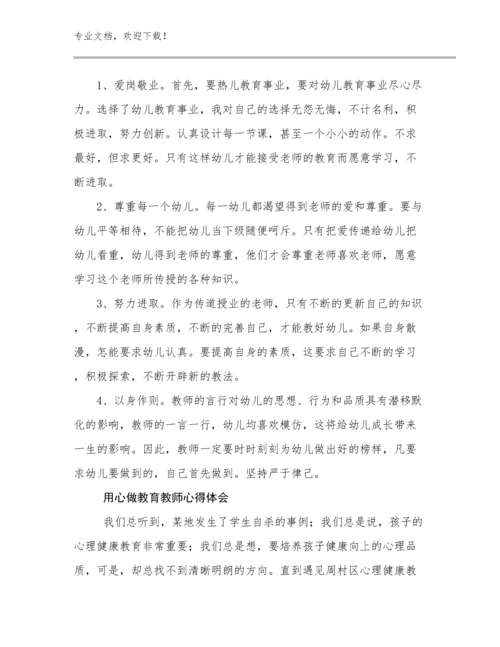 专业文档，欢迎下载！

1、爱岗敬业。首先，要热儿教育事业，要对幼儿教育事业尽心尽力。选择了幼儿教育事业，我对自己的选择无怨无悔，不计名利，积极进取，努力创新。认真设计每一节课，甚至一个小小的动作。不求最好，但求更好。只有这样幼儿才能接受老师的教育而愿意学习，不断进取。

2、尊重每一个幼儿。每一幼儿都渴望得到老师的爱和尊重。要与幼儿平等相待，不能把幼儿当下级随便呵斥。只有把爱传递给幼儿把幼儿看重，幼儿得到老师的尊重，他们才会尊重老师喜欢老师，愿意学习这个老师所传授的各种知识。

3、努力进取。作为传道授业的老师，只有不断的更新自己的知识，不断提高自身素质，不断的完善自己，才能教好幼儿。如果自身散漫，怎能要求幼儿认真。要提高自身的素质，这要求自己不断的学习，积极探索，不断开辟新的教法。

4、以身作则。教师的言行对幼儿的思想、行为和品质具有潜移默化的影响，教师的一言一行，幼儿均喜欢模仿，这将给幼儿成长带来一生的影响。因此，教师一定要时时刻刻为幼儿做出好的榜样，凡要求幼儿要做到的，自己首先做到。坚持严于律己。

用心做教育教师心得体会

我们总听到，某地发生了学生自杀的事例；我们总是说，孩子的心理健康教育非常重要；我们总是想，要培养孩子健康向上的心理品质，可是，却总找不到清晰明朗的方向。直到遇见周村区心理健康教